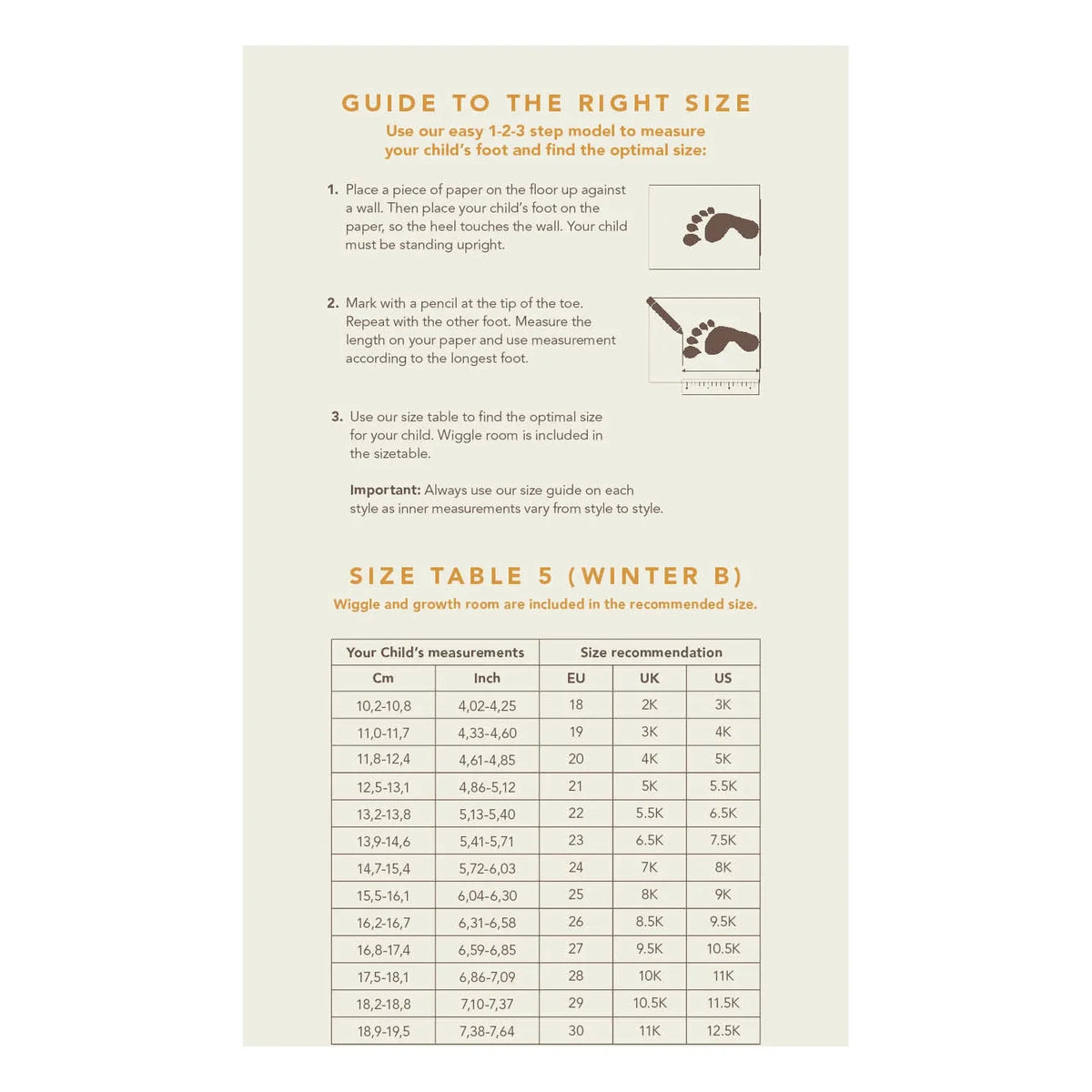 GUIDE TO THE RIGHT SIZE

Use our easy 1-2-3 step model to measure your child's foot and find the optimal size:

1. Place a piece of paper on the floor up against a wall. Then place your child's foot on the paper, so the heel touches the wall. Your child must be standing upright.

2. Mark with a pencil at the tip of the toe. Repeat with the other foot. Measure the length on your paper and use measurement according to the longest foot.

3. Use our size table to find the optimal size for your child. Wiggle room is included in the sizetable.

Important: Always use our size guide on each style as inner measurements vary from style to style.

SIZE TABLE 5 (WINTER B)

Wiggle and growth room are included in the recommended size.

| Your Child's measurements | | Size recommendation | | |
|---|---|---|---|---|
| Cm | Inch | EU | UK | US |
| 10,2-10,8 | 4,02-4,25 | 18 | 2K | 3K |
| 11,0-11,7 | 4,33-4,60 | 19 | 3K | 4K |
| 11,8-12,4 | 4,61-4,85 | 20 | 4K | 5K |
| 12,5-13,1 | 4,86-5,12 | 21 | 5K | 5.5K |
| 13,2-13,8 | 5,13-5,40 | 22 | 5.5K | 6.5K |
| 13,9-14,6 | 5,41-5,71 | 23 | 6.5K | 7.5K |
| 14,7-15,4 | 5,72-6,03 | 24 | 7K | 8K |
| 15,5-16,1 | 6,04-6,30 | 25 | 8K | 9K |
| 16,2-16,7 | 6,31-6,58 | 26 | 8.5K | 9.5K |
| 16,8-17,4 | 6,59-6,85 | 27 | 9.5K | 10.5K |
| 17,5-18,1 | 6,86-7,09 | 28 | 10K | 11K |
| 18,2-18,8 | 7,10-7,37 | 29 | 10.5K | 11.5K |
| 18,9-19,5 | 7,38-7,64 | 30 | 11K | 12.5K |